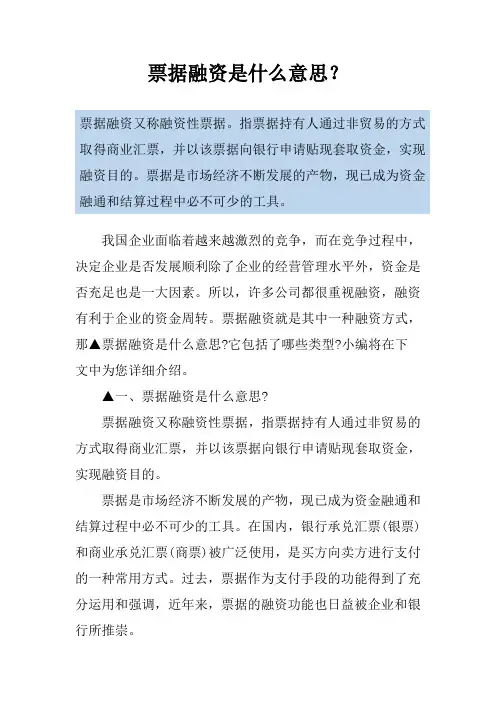 票据融资是什么意思？

票据融资又称融资性票据。指票据持有人通过非贸易的方式取得商业汇票，并以该票据向银行申请贴现套取资金，实现融资目的。票据是市场经济不断发展的产物，现已成为资金融通和结算过程中必不可少的工具。

我国企业面临着越来越激烈的竞争，而在竞争过程中，决定企业是否发展顺利除了企业的经营管理水平外，资金是否充足也是一大因素。所以，许多公司都很重视融资，融资有利于企业的资金周转。票据融资就是其中一种融资方式，那▲票据融资是什么意思?它包括了哪些类型?小编将在下文中为您详细介绍。

▲一、票据融资是什么意思?

票据融资又称融资性票据，指票据持有人通过非贸易的方式取得商业汇票，并以该票据向银行申请贴现套取资金，实现融资目的。

票据是市场经济不断发展的产物，现已成为资金融通和结算过程中必不可少的工具。在国内，银行承兑汇票(银票)和商业承兑汇票(商票)被广泛使用，是买方向卖方进行支付的一种常用方式。过去，票据作为支付手段的功能得到了充分运用和强调，近年来，票据的融资功能也日益被企业和银行所推崇。